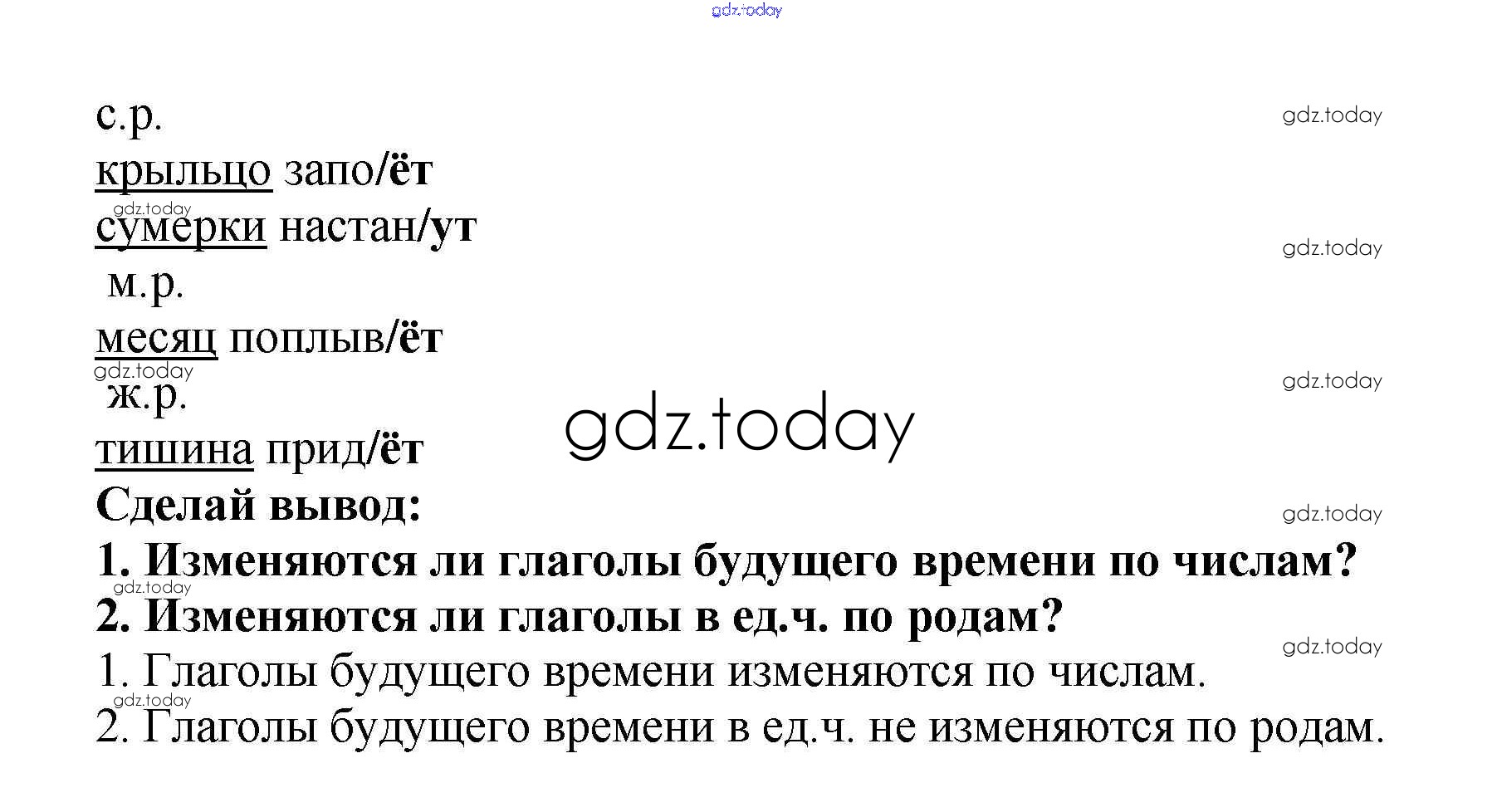 с.р.

крыльцо запо/ёт

сумерки настан/ут

м.р.

месяц поплыв/ёт

ж.р.

тишина прид/ёт

Сделай вывод:

1. Изменяются ли глаголы будущего времени по числам?

2. Изменяются ли глаголы в ед.ч. по родам?

1. Глаголы будущего времени изменяются по числам.

2. Глаголы будущего времени в ед.ч. не изменяются по родам.

gdz.today